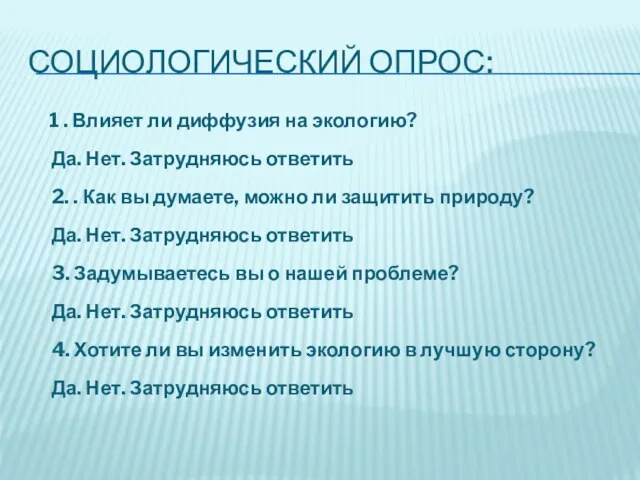 СОЦИОЛОГИЧЕСКИЙ ОПРОС:

1 . Влияет ли диффузия на экологию?

Да. Нет. Затрудняюсь ответить

2. . Как вы думаете, можно ли защитить природу?

Да. Нет. Затрудняюсь ответить

3. Задумываетесь вы о нашей проблеме?

Да. Нет. Затрудняюсь ответить

4. Хотите ли вы изменить экологию в лучшую сторону?

Да. Нет. Затрудняюсь ответить